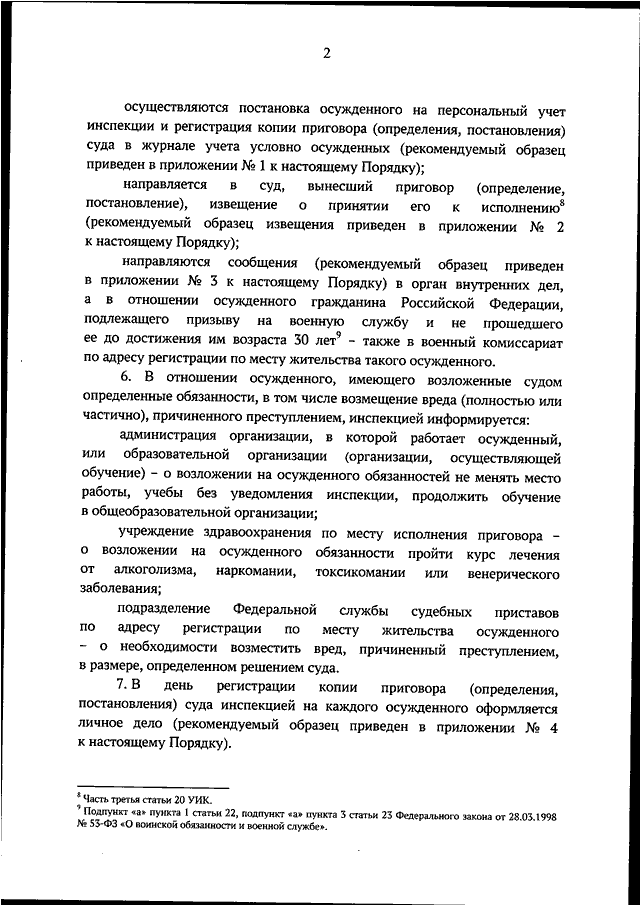 2

осуществляются постановка осужденного на персональный учет инспекции и регистрация копии приговора (определения, постановления) суда в журнале учета условно осужденных (рекомендуемый образец приведен в приложении № 1 к настоящему Порядку);

направляется в суд, вынесший приговор (определение, постановление), извещение о принятии его к исполнению$^8$ (рекомендуемый образец извещения приведен в приложении № 2 к настоящему Порядку);

направляются сообщения (рекомендуемый образец приведен в приложении № 3 к настоящему Порядку) в орган внутренних дел, а в отношении осужденного гражданина Российской Федерации, подлежащего призыву на военную службу и не прошедшего ее до достижения им возраста 30 лет$^9$ – также в военный комиссариат по адресу регистрации по месту жительства такого осужденного.

6. В отношении осужденного, имеющего возложенные судом определенные обязанности, в том числе возмещение вреда (полностью или частично), причиненного преступлением, инспекцией информируется:

администрация организации, в которой работает осужденный, или образовательной организации (организации, осуществляющей обучение) – о возложении на осужденного обязанностей не менять место работы, учебы без уведомления инспекции, продолжить обучение в общеобразовательной организации;

учреждение здравоохранения по месту исполнения приговора – о возложении на осужденного обязанности пройти курс лечения от алкоголизма, наркомании, токсикомании или венерического заболевания;

подразделение Федеральной службы судебных приставов по адресу регистрации по месту жительства осужденного – о необходимости возместить вред, причиненный преступлением, в размере, определенном решением суда.

7. В день регистрации копии приговора (определения, постановления) суда инспекцией на каждого осужденного оформляется личное дело (рекомендуемый образец приведен в приложении № 4 к настоящему Порядку).

$^8$ Часть третья статьи 20 УИК.
$^9$ Подпункт «а» пункта 1 статьи 22, подпункт «а» пункта 3 статьи 23 Федерального закона от 28.03.1998 № 53-ФЗ «О воинской обязанности и военной службе».